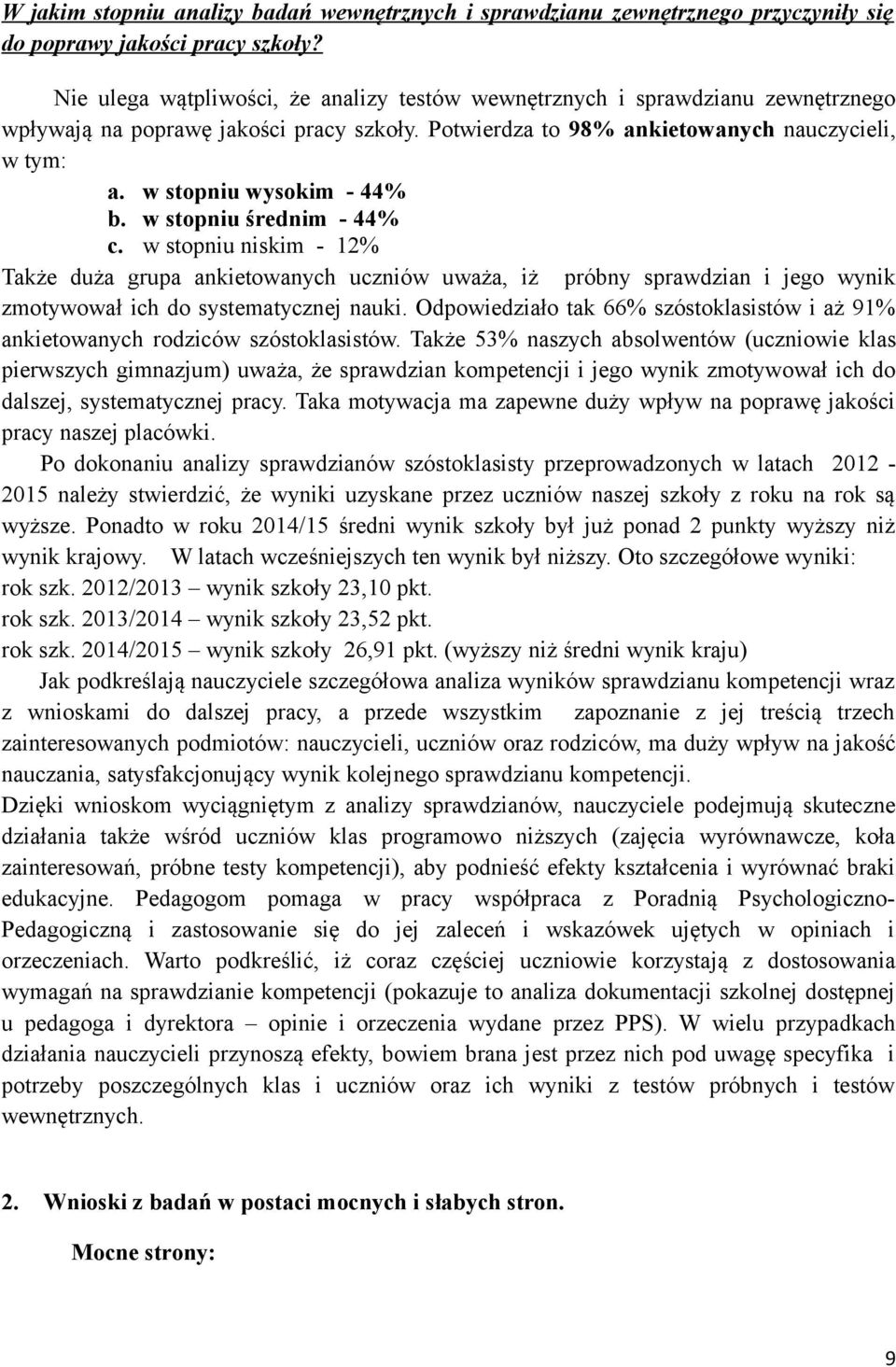 W jakim stopniu analizy badań wewnętrznych i sprawdzianu zewnętrznego przyczyniły się do poprawy jakości pracy szkoły?

Nie ulega wątpliwości, że analizy testów wewnętrznych i sprawdzianu zewnętrznego wpływają na poprawę jakości pracy szkoły. Potwierdza to 98% ankietowanych nauczycieli, w tym:

a. w stopniu wysokim - 44%
b. w stopniu średnim - 44%
c. w stopniu niskim - 12%

Także duża grupa ankietowanych uczniów uważa, iż próbny sprawdzian i jego wynik zmotywował ich do systematycznej nauki. Odpowiedziało tak 66% szóstoklasistów i aż 91% ankietowanych rodziców szóstoklasistów. Także 53% naszych absolwentów (uczniowie klas pierwszych gimnazjum) uważa, że sprawdzian kompetencji i jego wynik zmotywował ich do dalszej, systematycznej pracy. Taka motywacja ma zapewne duży wpływ na poprawę jakości pracy naszej placówki.

Po dokonaniu analizy sprawdzianów szóstoklasisty przeprowadzonych w latach 2012 - 2015 należy stwierdzić, że wyniki uzyskane przez uczniów naszej szkoły z roku na rok są wyższe. Ponadto w roku 2014/15 średni wynik szkoły był już ponad 2 punkty wyższy niż wynik krajowy. W latach wcześniejszych ten wynik był niższy. Oto szczegółowe wyniki:
rok szk. 2012/2013 – wynik szkoły 23,10 pkt.
rok szk. 2013/2014 – wynik szkoły 23,52 pkt.
rok szk. 2014/2015 – wynik szkoły 26,91 pkt. (wyższy niż średni wynik kraju)

Jak podkreślają nauczyciele szczegółowa analiza wyników sprawdzianu kompetencji wraz z wnioskami do dalszej pracy, a przede wszystkim zapoznanie z jej treścią trzech zainteresowanych podmiotów: nauczycieli, uczniów oraz rodziców, ma duży wpływ na jakość nauczania, satysfakcjonujący wynik kolejnego sprawdzianu kompetencji.
Dzięki wnioskom wyciągniętym z analizy sprawdzianów, nauczyciele podejmują skuteczne działania także wśród uczniów klas programowo niższych (zajęcia wyrównawcze, koła zainteresowań, próbne testy kompetencji), aby podnieść efekty kształcenia i wyrównać braki edukacyjne. Pedagogom pomaga w pracy współpraca z Poradnią Psychologiczno-Pedagogiczną i zastosowanie się do jej zaleceń i wskazówek ujętych w opiniach i orzeczeniach. Warto podkreślić, iż coraz częściej uczniowie korzystają z dostosowania wymagań na sprawdzianie kompetencji (pokazuje to analiza dokumentacji szkolnej dostępnej u pedagoga i dyrektora – opinie i orzeczenia wydane przez PPS). W wielu przypadkach działania nauczycieli przynoszą efekty, bowiem brana jest przez nich pod uwagę specyfika i potrzeby poszczególnych klas i uczniów oraz ich wyniki z testów próbnych i testów wewnętrznych.

2. Wnioski z badań w postaci mocnych i słabych stron.

Mocne strony:

9